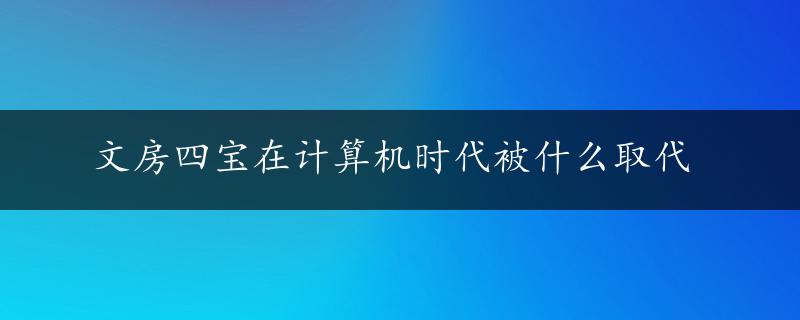 文房四宝在计算机时代被什么取代